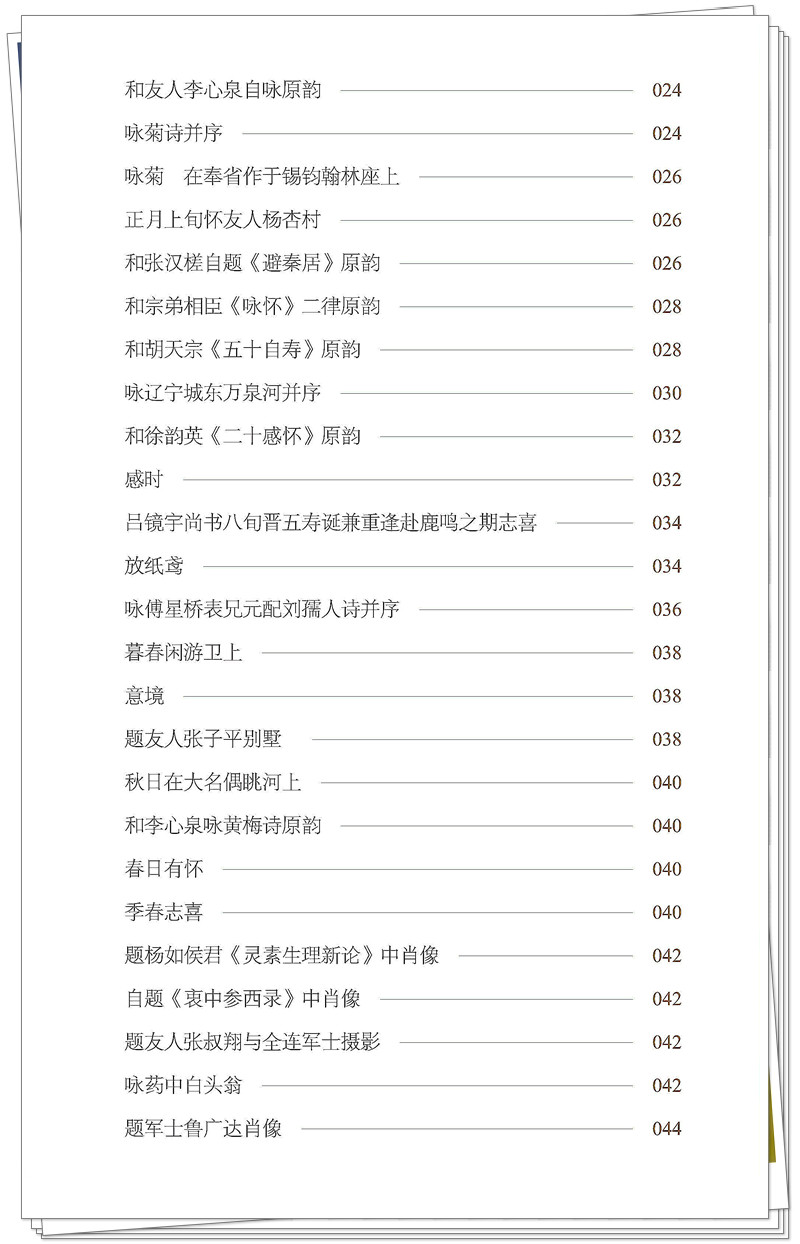 和友人李心泉自咏原韵 024
咏菊诗并序 024
咏菊　在奉省作于锡钧翰林座上 026
正月上旬怀友人杨杏村 026
和张汉槎自题《避秦居》原韵 026
和宗弟相臣《咏怀》二律原韵 028
和胡天宗《五十自寿》原韵 028
咏辽宁城东万泉河并序 030
和徐韵英《二十感怀》原韵 032
感时 032
吕镜宇尚书八旬晋五寿诞兼重逢赴鹿鸣之期志喜 034
放纸鸢 034
咏傅星桥表兄元配刘孺人诗并序 036
暮春闲游卫上 038
意境 038
题友人张子平别墅 038
秋日在大名偶眺河上 040
和李心泉咏黄梅诗原韵 040
春日有怀 040
季春志喜 040
题杨如侯君《灵素生理新论》中肖像 042
自题《衷中参西录》中肖像 042
题友人张叔翔与全连军士摄影 042
咏药中白头翁 042
题军士鲁广达肖像 044